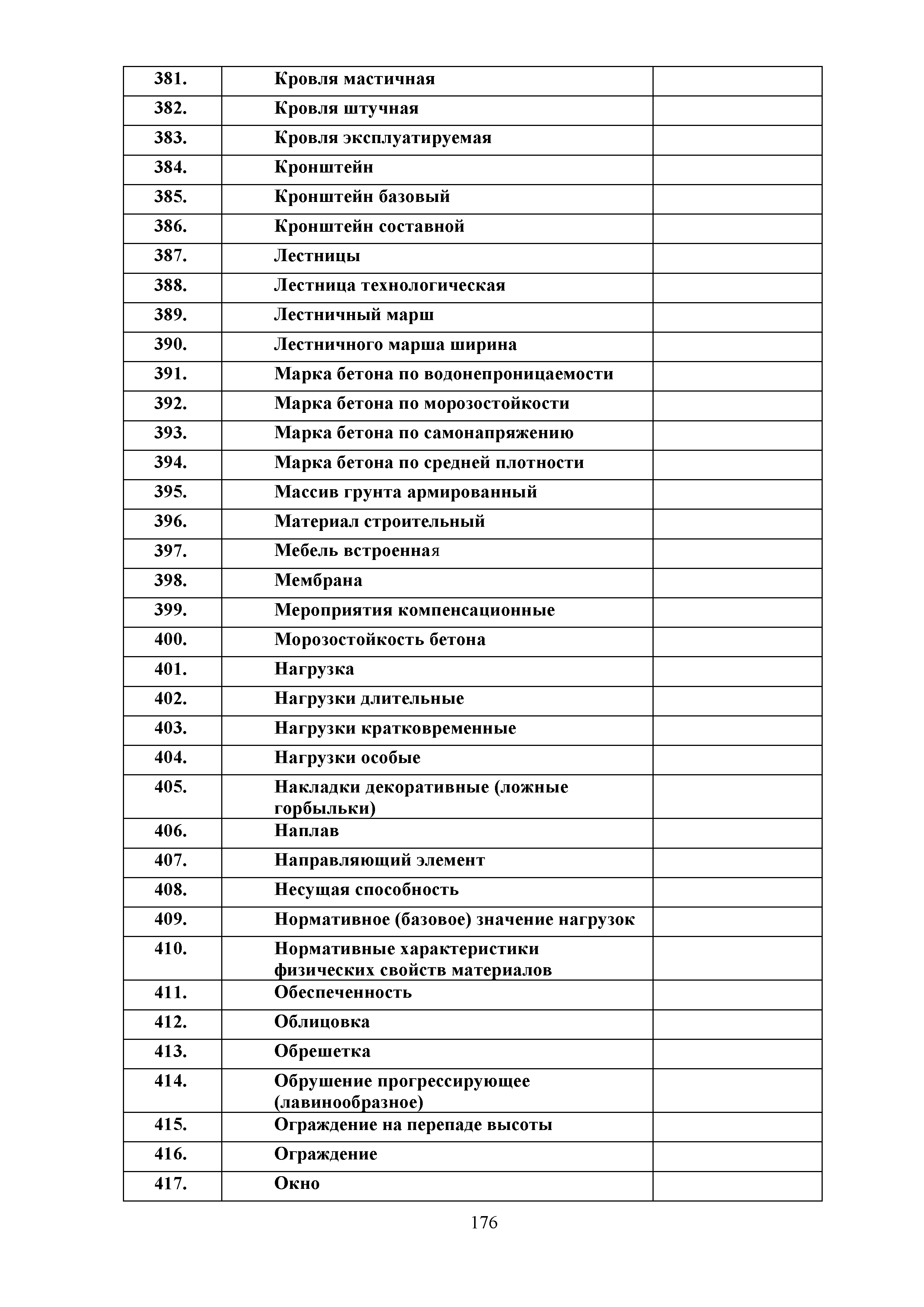 | | | |
|---|---|---|
| 381. | Кровля мастичная | |
| 382. | Кровля штучная | |
| 383. | Кровля эксплуатируемая | |
| 384. | Кронштейн | |
| 385. | Кронштейн базовый | |
| 386. | Кронштейн составной | |
| 387. | Лестницы | |
| 388. | Лестница технологическая | |
| 389. | Лестничный марш | |
| 390. | Лестничного марша ширина | |
| 391. | Марка бетона по водонепроницаемости | |
| 392. | Марка бетона по морозостойкости | |
| 393. | Марка бетона по самонапряжению | |
| 394. | Марка бетона по средней плотности | |
| 395. | Массив грунта армированный | |
| 396. | Материал строительный | |
| 397. | Мебель встроенная | |
| 398. | Мембрана | |
| 399. | Мероприятия компенсационные | |
| 400. | Морозостойкость бетона | |
| 401. | Нагрузка | |
| 402. | Нагрузки длительные | |
| 403. | Нагрузки кратковременные | |
| 404. | Нагрузки особые | |
| 405. | Накладки декоративные (ложные горбыльки) | |
| 406. | Наплав | |
| 407. | Направляющий элемент | |
| 408. | Несущая способность | |
| 409. | Нормативное (базовое) значение нагрузок | |
| 410. | Нормативные характеристики физических свойств материалов | |
| 411. | Обеспеченность | |
| 412. | Облицовка | |
| 413. | Обрешетка | |
| 414. | Обрушение прогрессирующее (лавинообразное) | |
| 415. | Ограждение на перепаде высоты | |
| 416. | Ограждение | |
| 417. | Окно | |

176